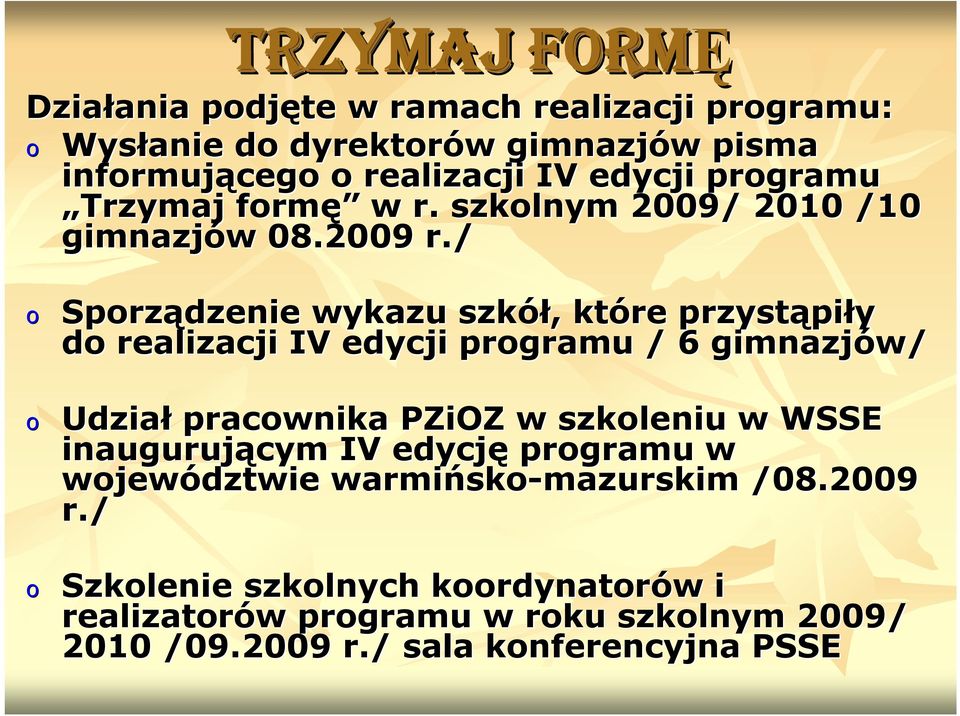 TRZYMAJ FORMĘ

Działania podjęte w ramach realizacji programu:

o Wysłanie do dyrektorów gimnazjów pisma informującego o realizacji IV edycji programu „Trzymaj formę” w r. szkolnym 2009/ 2010 /10 gimnazjów 08.2009 r./

o Sporządzenie wykazu szkół, które przystąpiły do realizacji IV edycji programu / 6 gimnazjów/

o Udział pracownika PZiOZ w szkoleniu w WSSE inaugurującym IV edycję programu w województwie warmińsko-mazurskim /08.2009 r./

o Szkolenie szkolnych koordynatorów i realizatorów programu w roku szkolnym 2009/ 2010 /09.2009 r./ sala konferencyjna PSSE